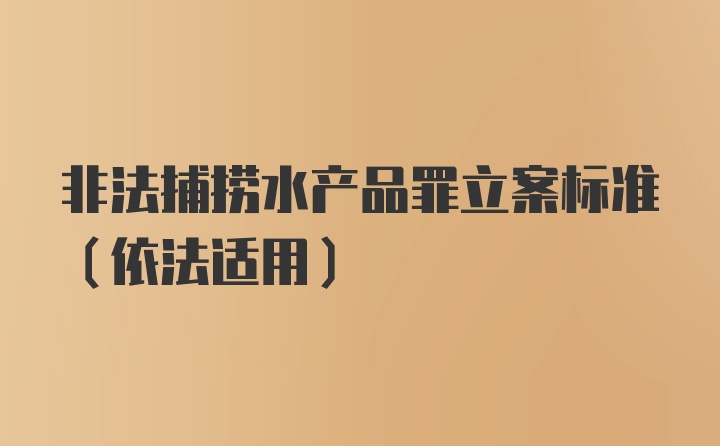 非法捕捞水产品罪立案标准（依法适用）